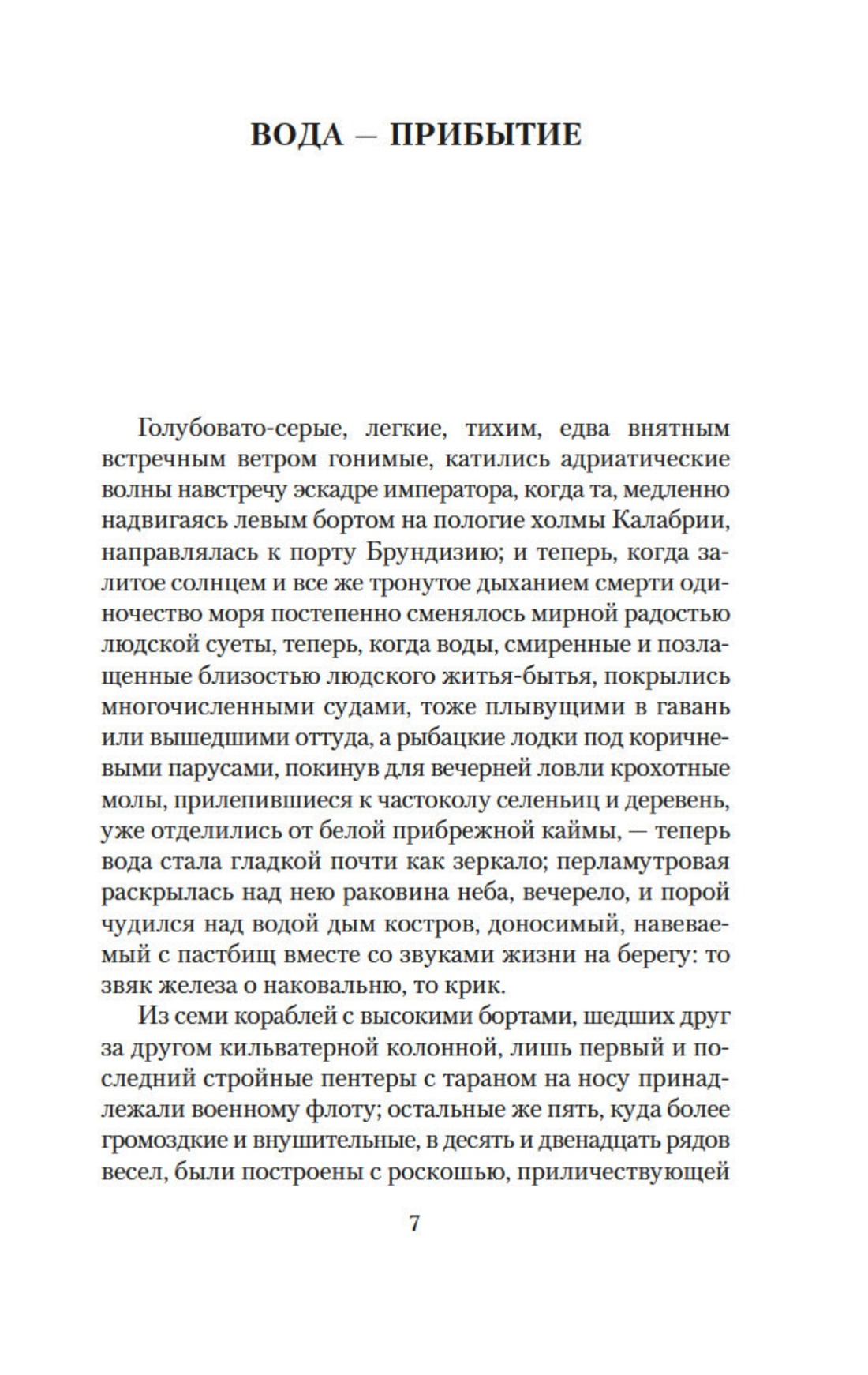 ВОДА — ПРИБЫТИЕ

Голубовато-серые, легкие, тихим, едва внятным встречным ветром гонимые, катились адриатические волны навстречу эскадре императора, когда та, медленно надвигаясь левым бортом на пологие холмы Калабрии, направлялась к порту Брундизию; и теперь, когда залитое солнцем и все же тронутое дыханием смерти одиночество моря постепенно сменялось мирной радостью людской суеты, теперь, когда воды, смиренные и позлащенные близостью людского житья-бытья, покрылись многочисленными судами, тоже плывущими в гавань или вышедшими оттуда, а рыбацкие лодки под коричневыми парусами, покинув для вечерней ловли крохотные молы, прилепившиеся к частоколу селеньиц и деревень, уже отделились от белой прибрежной каймы, — теперь вода стала гладкой почти как зеркало; перламутровая раскрылась над нею раковина неба, вечерело, и порой чудился над водой дым костров, доносимый, навеваемый с пастбищ вместе со звуками жизни на берегу: то звяк железа о наковальню, то крик.

Из семи кораблей с высокими бортами, шедших друг за другом кильватерной колонной, лишь первый и последний стройные пентеры с тараном на носу принадлежали военному флоту; остальные же пять, куда более громоздкие и внушительные, в десять и двенадцать рядов весел, были построены с роскошью, приличествующей

7